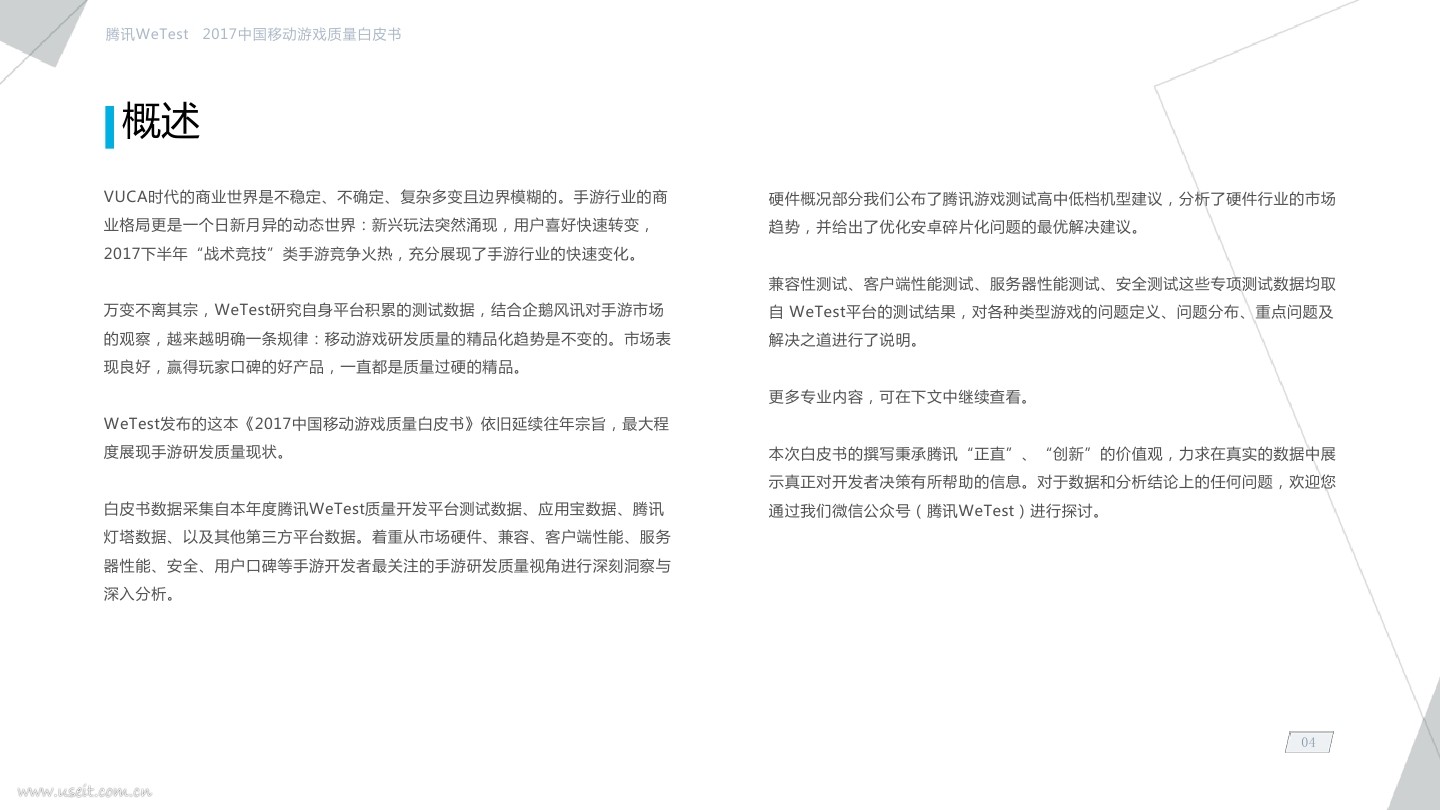 腾讯WeTest　2017中国移动游戏质量白皮书

概述

VUCA时代的商业世界是不稳定、不确定、复杂多变且边界模糊的。手游行业的商业格局更是一个日新月异的动态世界：新兴玩法突然涌现，用户喜好快速转变，2017下半年“战术竞技”类手游竞争火热，充分展现了手游行业的快速变化。

万变不离其宗，WeTest研究自身平台积累的测试数据，结合企鹅风讯对手游市场的观察，越来越明确一条规律：移动游戏研发质量的精品化趋势是不变的。市场表现良好，赢得玩家口碑的好产品，一直都是质量过硬的精品。

WeTest发布的这本《2017中国移动游戏质量白皮书》依旧延续往年宗旨，最大程度展现手游研发质量现状。

白皮书数据采集自本年度腾讯WeTest质量开发平台测试数据、应用宝数据、腾讯灯塔数据、以及其他第三方平台数据。着重从市场硬件、兼容、客户端性能、服务器性能、安全、用户口碑等手游开发者最关注的手游研发质量视角进行深刻洞察与深入分析。

硬件概况部分我们公布了腾讯游戏测试高中低档机型建议，分析了硬件行业的市场趋势，并给出了优化安卓碎片化问题的最优解决建议。

兼容性测试、客户端性能测试、服务器性能测试、安全测试这些专项测试数据均取自 WeTest平台的测试结果，对各种类型游戏的问题定义、问题分布、重点问题及解决之道进行了说明。

更多专业内容，可在下文中继续查看。

本次白皮书的撰写秉承腾讯“正直”、“创新”的价值观，力求在真实的数据中展示真正对开发者决策有所帮助的信息。对于数据和分析结论上的任何问题，欢迎您通过我们微信公众号（腾讯WeTest）进行探讨。

04

www.useit.com.cn